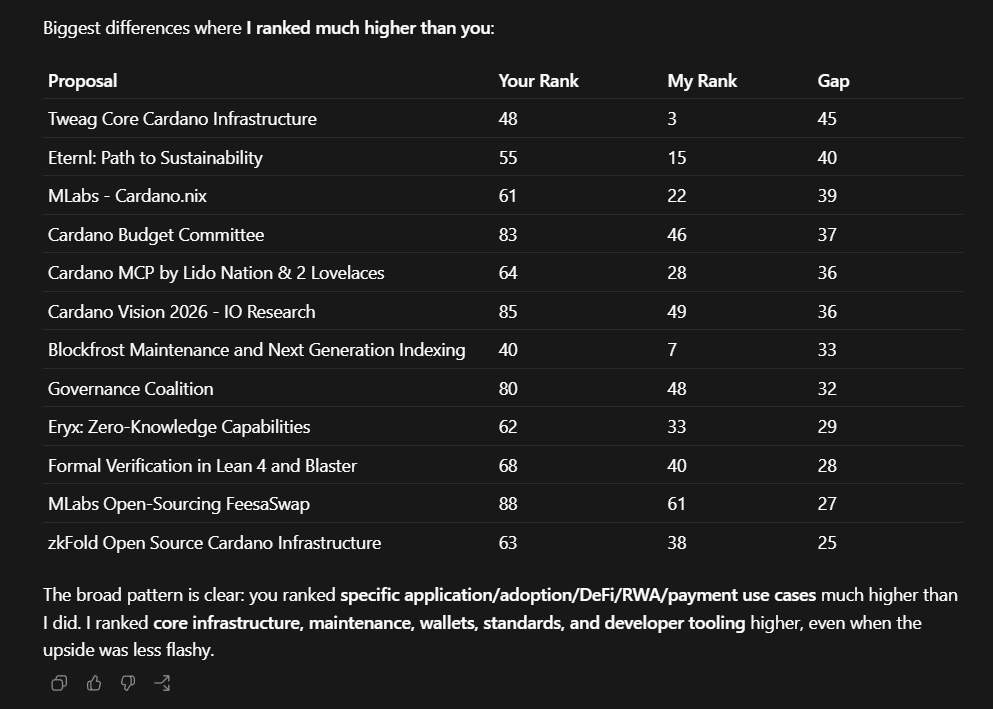 Biggest differences where I ranked much higher than you:

| Proposal | Your Rank | My Rank | Gap |
|---|---|---|---|
| Tweag Core Cardano Infrastructure | 48 | 3 | 45 |
| Eternl: Path to Sustainability | 55 | 15 | 40 |
| MLabs - Cardano.nix | 61 | 22 | 39 |
| Cardano Budget Committee | 83 | 46 | 37 |
| Cardano MCP by Lido Nation & 2 Lovelaces | 64 | 28 | 36 |
| Cardano Vision 2026 - IO Research | 85 | 49 | 36 |
| Blockfrost Maintenance and Next Generation Indexing | 40 | 7 | 33 |
| Governance Coalition | 80 | 48 | 32 |
| Eryx: Zero-Knowledge Capabilities | 62 | 33 | 29 |
| Formal Verification in Lean 4 and Blaster | 68 | 40 | 28 |
| MLabs Open-Sourcing FeesaSwap | 88 | 61 | 27 |
| zkFold Open Source Cardano Infrastructure | 63 | 38 | 25 |

The broad pattern is clear: you ranked specific application/adoption/DeFi/RWA/payment use cases much higher than I did. I ranked core infrastructure, maintenance, wallets, standards, and developer tooling higher, even when the upside was less flashy.